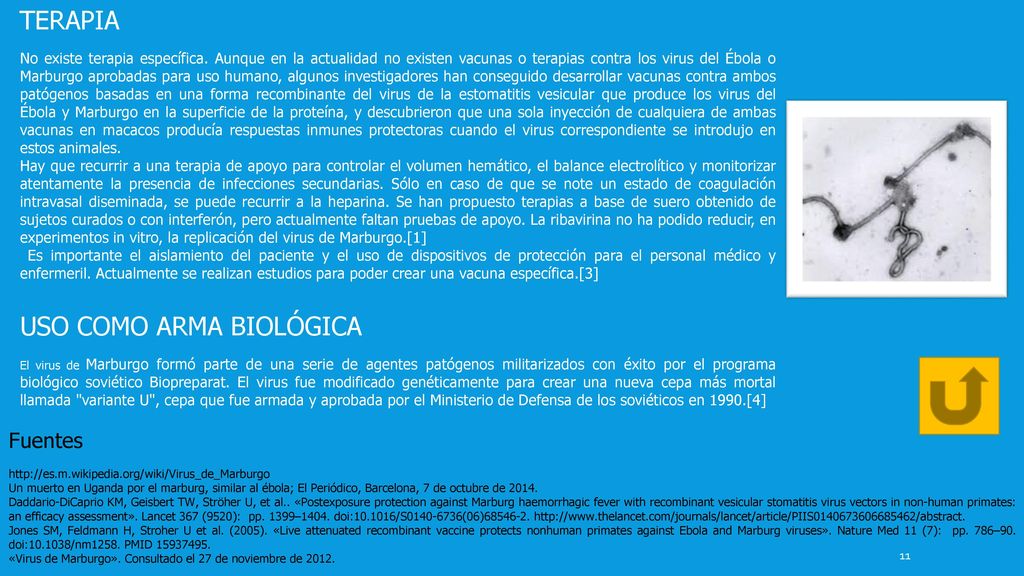 TERAPIA

No existe terapia específica. Aunque en la actualidad no existen vacunas o terapias contra los virus del Ébola o Marburgo aprobadas para uso humano, algunos investigadores han conseguido desarrollar vacunas contra ambos patógenos basadas en una forma recombinante del virus de la estomatitis vesicular que produce los virus del Ébola y Marburgo en la superficie de la proteína, y descubrieron que una sola inyección de cualquiera de ambas vacunas en macacos producía respuestas inmunes protectoras cuando el virus correspondiente se introdujo en estos animales.
Hay que recurrir a una terapia de apoyo para controlar el volumen hemático, el balance electrolítico y monitorizar atentamente la presencia de infecciones secundarias. Sólo en caso de que se note un estado de coagulación intravasal diseminada, se puede recurrir a la heparina. Se han propuesto terapias a base de suero obtenido de sujetos curados o con interferón, pero actualmente faltan pruebas de apoyo. La ribavirina no ha podido reducir, en experimentos in vitro, la replicación del virus de Marburgo.[1]
Es importante el aislamiento del paciente y el uso de dispositivos de protección para el personal médico y enfermeril. Actualmente se realizan estudios para poder crear una vacuna específica.[3]

USO COMO ARMA BIOLÓGICA

El virus de Marburgo formó parte de una serie de agentes patógenos militarizados con éxito por el programa biológico soviético Biopreparat. El virus fue modificado genéticamente para crear una nueva cepa más mortal llamada "variante U", cepa que fue armada y aprobada por el Ministerio de Defensa de los soviéticos en 1990.[4]

Fuentes

http://es.m.wikipedia.org/wiki/Virus_de_Marburgo
Un muerto en Uganda por el marburg, similar al ébola; El Periódico, Barcelona, 7 de octubre de 2014.
Daddario-DiCaprio KM, Geisbert TW, Ströher U, et al.. «Postexposure protection against Marburg haemorrhagic fever with recombinant vesicular stomatitis virus vectors in non-human primates: an efficacy assessment». Lancet 367 (9520): pp. 1399–1404. doi:10.1016/S0140-6736(06)68546-2. http://www.thelancet.com/journals/lancet/article/PIIS0140673606685462/abstract.
Jones SM, Feldmann H, Stroher U et al. (2005). «Live attenuated recombinant vaccine protects nonhuman primates against Ebola and Marburg viruses». Nature Med 11 (7): pp. 786–90. doi:10.1038/nm1258. PMID 15937495.
«Virus de Marburgo». Consultado el 27 de noviembre de 2012.

11